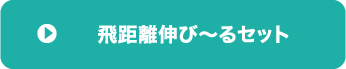 飛距離伸び〜るセット